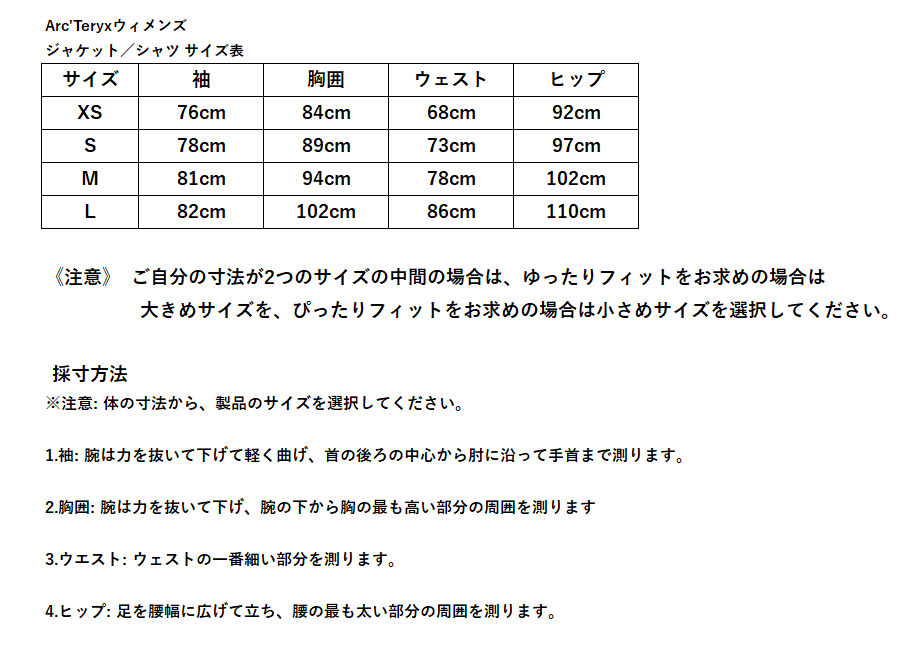 Arc'Teryxウィメンズ
ジャケット／シャツ サイズ表

| サイズ | 袖 | 胸囲 | ウェスト | ヒップ |
|---|---|---|---|---|
| XS | 76cm | 84cm | 68cm | 92cm |
| S | 78cm | 89cm | 73cm | 97cm |
| M | 81cm | 94cm | 78cm | 102cm |
| L | 82cm | 102cm | 86cm | 110cm |

《注意》 ご自分の寸法が2つのサイズの中間の場合は、ゆったりフィットをお求めの場合は大きめサイズを、ぴったりフィットをお求めの場合は小さめサイズを選択してください。

採寸方法
※注意: 体の寸法から、製品のサイズを選択してください。

1.袖: 腕は力を抜いて下げて軽く曲げ、首の後ろの中心から肘に沿って手首まで測ります。

2.胸囲: 腕は力を抜いて下げ、腕の下から胸の最も高い部分の周囲を測ります

3.ウエスト: ウェストの一番細い部分を測ります。

4.ヒップ: 足を腰幅に広げて立ち、腰の最も太い部分の周囲を測ります。